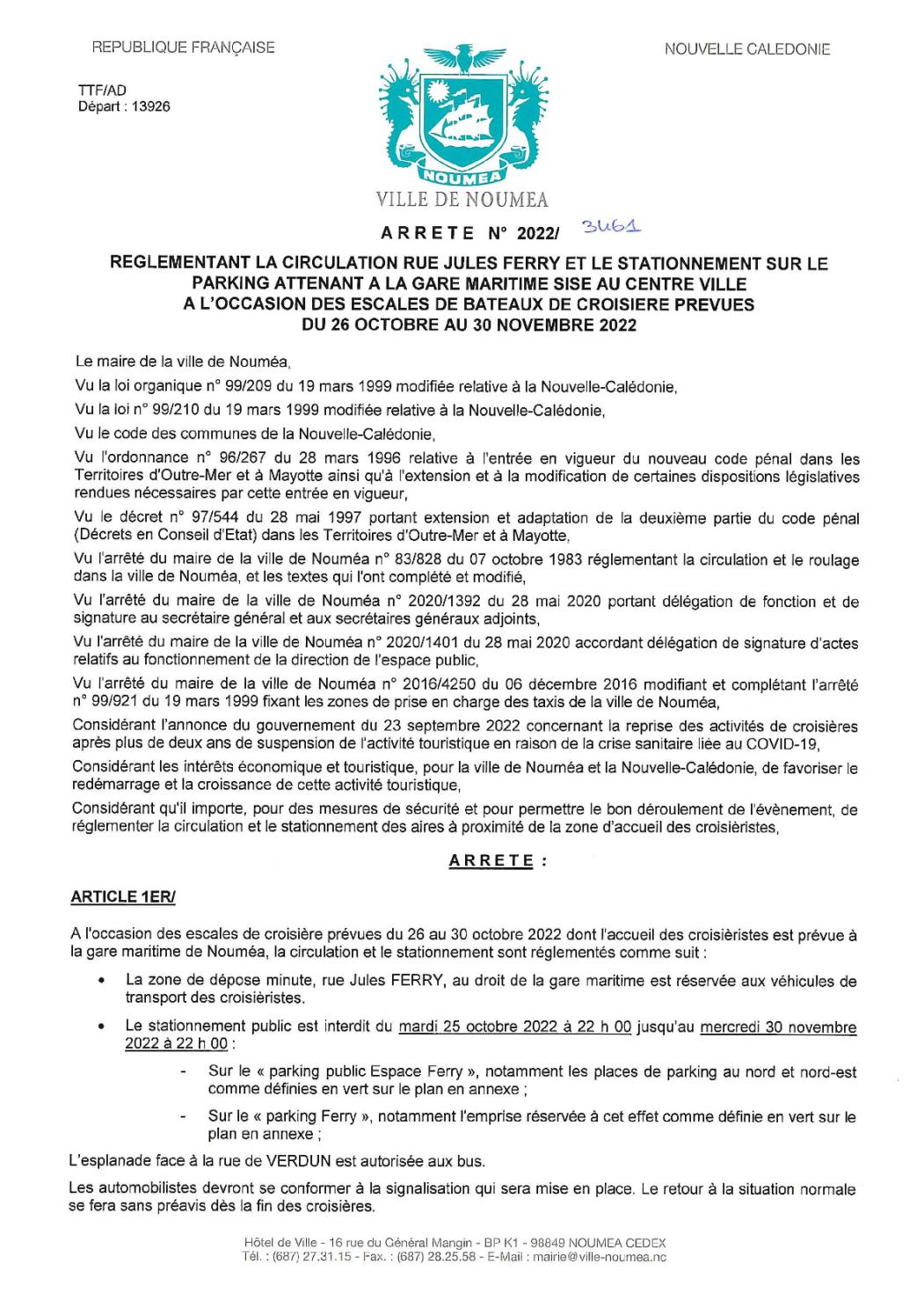 REPUBLIQUE FRANÇAISE

NOUVELLE CALEDONIE

TTF/AD
Départ : 13926

NOUMEA

VILLE DE NOUMEA

ARRETE N° 2022/ 3461

REGLEMENTANT LA CIRCULATION RUE JULES FERRY ET LE STATIONNEMENT SUR LE PARKING ATTENANT A LA GARE MARITIME SISE AU CENTRE VILLE A L'OCCASION DES ESCALES DE BATEAUX DE CROISIERE PREVUES DU 26 OCTOBRE AU 30 NOVEMBRE 2022

Le maire de la ville de Nouméa,

Vu la loi organique n° 99/209 du 19 mars 1999 modifiée relative à la Nouvelle-Calédonie,

Vu la loi n° 99/210 du 19 mars 1999 modifiée relative à la Nouvelle-Calédonie,

Vu le code des communes de la Nouvelle-Calédonie,

Vu l'ordonnance n° 96/267 du 28 mars 1996 relative à l'entrée en vigueur du nouveau code pénal dans les Territoires d'Outre-Mer et à Mayotte ainsi qu'à l'extension et à la modification de certaines dispositions législatives rendues nécessaires par cette entrée en vigueur,

Vu le décret n° 97/544 du 28 mai 1997 portant extension et adaptation de la deuxième partie du code pénal (Décrets en Conseil d'Etat) dans les Territoires d'Outre-Mer et à Mayotte,

Vu l'arrêté du maire de la ville de Nouméa n° 83/828 du 07 octobre 1983 réglementant la circulation et le roulage dans la ville de Nouméa, et les textes qui l'ont complété et modifié,

Vu l'arrêté du maire de la ville de Nouméa n° 2020/1392 du 28 mai 2020 portant délégation de fonction et de signature au secrétaire général et aux secrétaires généraux adjoints,

Vu l'arrêté du maire de la ville de Nouméa n° 2020/1401 du 28 mai 2020 accordant délégation de signature d'actes relatifs au fonctionnement de la direction de l'espace public,

Vu l'arrêté du maire de la ville de Nouméa n° 2016/4250 du 06 décembre 2016 modifiant et complétant l'arrêté n° 99/921 du 19 mars 1999 fixant les zones de prise en charge des taxis de la ville de Nouméa,

Considérant l'annonce du gouvernement du 23 septembre 2022 concernant la reprise des activités de croisières après plus de deux ans de suspension de l'activité touristique en raison de la crise sanitaire liée au COVID-19,

Considérant les intérêts économique et touristique, pour la ville de Nouméa et la Nouvelle-Calédonie, de favoriser le redémarrage et la croissance de cette activité touristique,

Considérant qu'il importe, pour des mesures de sécurité et pour permettre le bon déroulement de l'évènement, de réglementer la circulation et le stationnement des aires à proximité de la zone d'accueil des croisiéristes,

ARRETE :

ARTICLE 1ER/

A l'occasion des escales de croisière prévues du 26 au 30 octobre 2022 dont l'accueil des croisiéristes est prévue à la gare maritime de Nouméa, la circulation et le stationnement sont réglementés comme suit :

• La zone de dépose minute, rue Jules FERRY, au droit de la gare maritime est réservée aux véhicules de transport des croisiéristes.

• Le stationnement public est interdit du mardi 25 octobre 2022 à 22 h 00 jusqu'au mercredi 30 novembre 2022 à 22 h 00 :

- Sur le « parking public Espace Ferry », notamment les places de parking au nord et nord-est comme définies en vert sur le plan en annexe ;

- Sur le « parking Ferry », notamment l'emprise réservée à cet effet comme définie en vert sur le plan en annexe ;

L'esplanade face à la rue de VERDUN est autorisée aux bus.

Les automobilistes devront se conformer à la signalisation qui sera mise en place. Le retour à la situation normale se fera sans préavis dès la fin des croisières.

Hôtel de Ville - 16 rue du Général Mangin - BP K1 - 98849 NOUMEA CEDEX
Tél. : (687) 27.31.15 - Fax. : (687) 28.25.58 - E-Mail : mairie@ville-noumea.nc